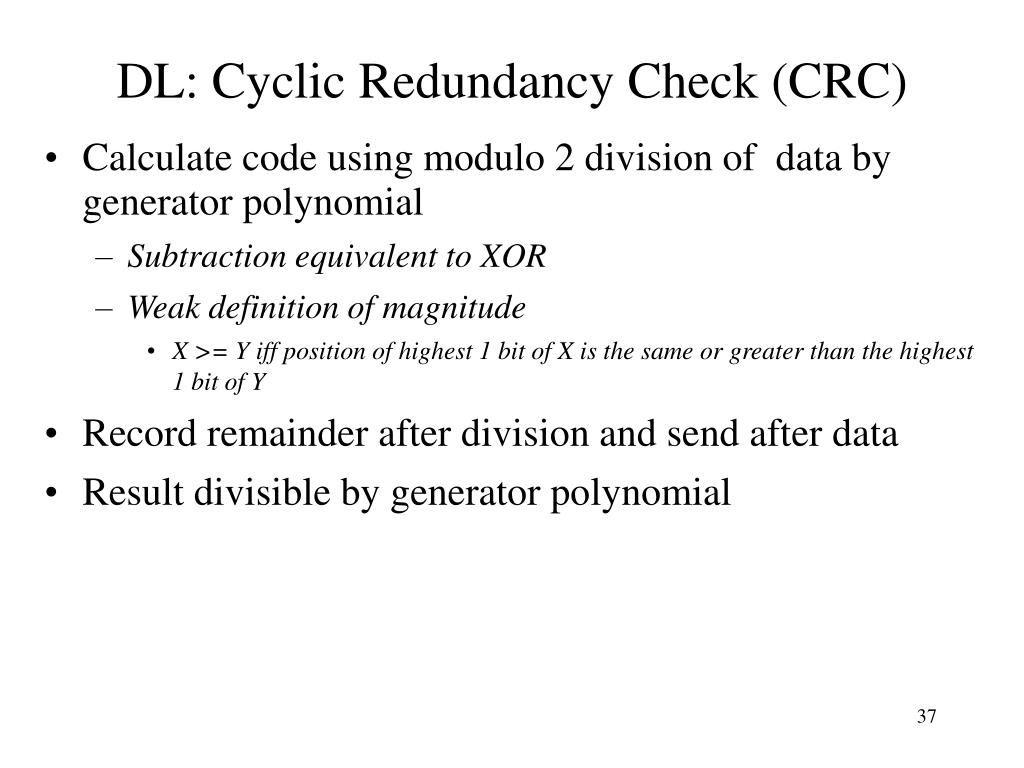 DL: Cyclic Redundancy Check (CRC)

• Calculate code using modulo 2 division of data by generator polynomial
  – Subtraction equivalent to XOR
  – Weak definition of magnitude
    • X >= Y iff position of highest 1 bit of X is the same or greater than the highest 1 bit of Y
• Record remainder after division and send after data
• Result divisible by generator polynomial

37